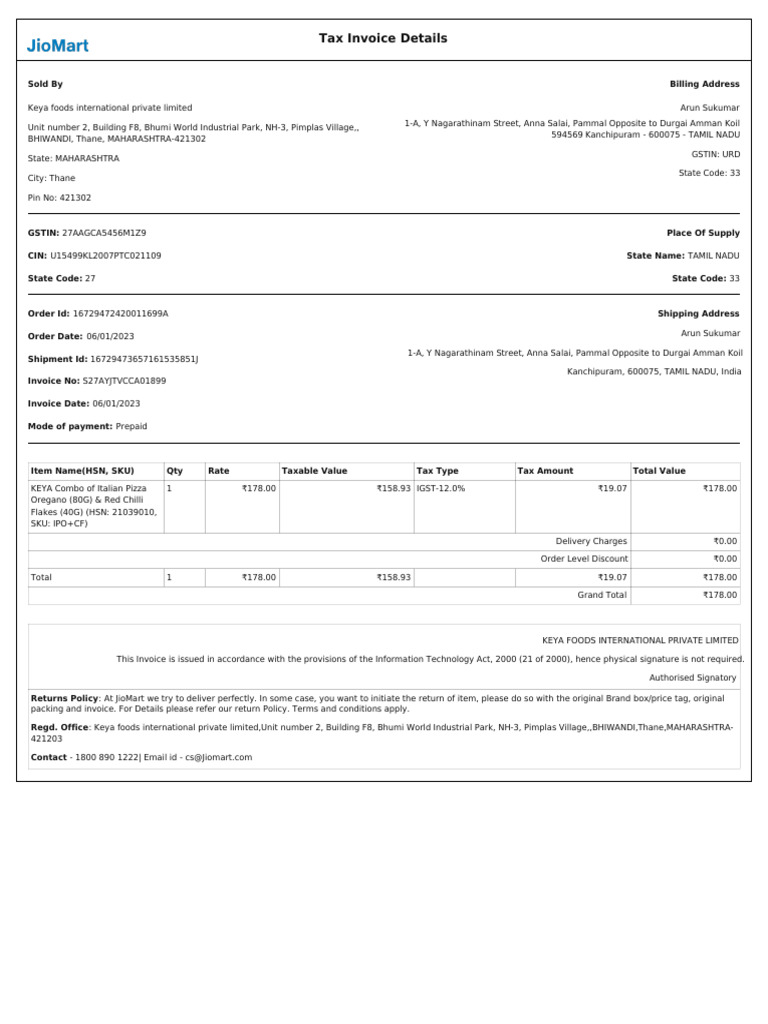 JioMart

Tax Invoice Details

Sold By

Keya foods international private limited

Unit number 2, Building F8, Bhumi World Industrial Park, NH-3, Pimplas Village,, BHIWANDI, Thane, MAHARASHTRA-421302

State: MAHARASHTRA

City: Thane

Pin No: 421302

Billing Address

Arun Sukumar

1-A, Y Nagarathinam Street, Anna Salai, Pammal Opposite to Durgai Amman Koil 594569 Kanchipuram - 600075 - TAMIL NADU

GSTIN: URD

State Code: 33

GSTIN: 27AAGCA5456M1Z9

CIN: U15499KL2007PTC021109

State Code: 27

Place Of Supply

State Name: TAMIL NADU

State Code: 33

Order Id: 16729472420011699A

Order Date: 06/01/2023

Shipment Id: 16729473657161535851J

Invoice No: S27AYJTVCCA01899

Invoice Date: 06/01/2023

Mode of payment: Prepaid

Shipping Address

Arun Sukumar

1-A, Y Nagarathinam Street, Anna Salai, Pammal Opposite to Durgai Amman Koil

Kanchipuram, 600075, TAMIL NADU, India

| Item Name(HSN, SKU) | Qty | Rate | Taxable Value | Tax Type | Tax Amount | Total Value |
|---|---|---|---|---|---|---|
| KEYA Combo of Italian Pizza Oregano (80G) & Red Chilli Flakes (40G) (HSN: 21039010, SKU: IPO+CF) | 1 | ₹178.00 | ₹158.93 | IGST-12.0% | ₹19.07 | ₹178.00 |
| Delivery Charges | | | | | | ₹0.00 |
| Order Level Discount | | | | | | ₹0.00 |
| Total | 1 | ₹178.00 | ₹158.93 | | ₹19.07 | ₹178.00 |
| Grand Total | | | | | | ₹178.00 |

KEYA FOODS INTERNATIONAL PRIVATE LIMITED

This Invoice is issued in accordance with the provisions of the Information Technology Act, 2000 (21 of 2000), hence physical signature is not required.

Authorised Signatory

Returns Policy: At JioMart we try to deliver perfectly. In some case, you want to initiate the return of item, please do so with the original Brand box/price tag, original packing and invoice. For Details please refer our return Policy. Terms and conditions apply.

Regd. Office: Keya foods international private limited,Unit number 2, Building F8, Bhumi World Industrial Park, NH-3, Pimplas Village,,BHIWANDI,Thane,MAHARASHTRA-421203

Contact - 1800 890 1222| Email id - cs@jiomart.com